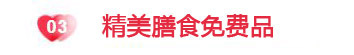 03 精美膳食免费品